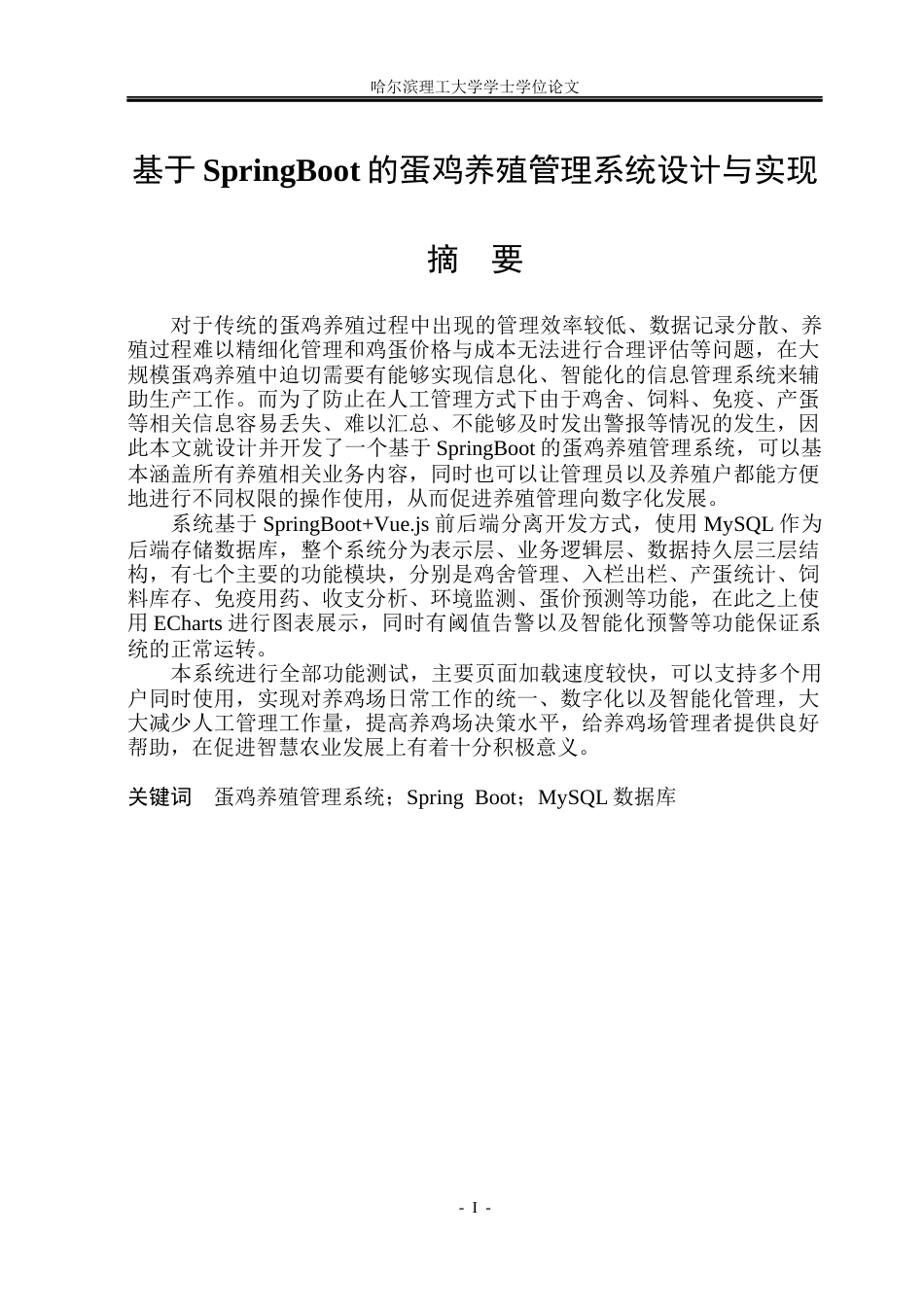 哈尔滨理工大学学士学位论文

基于 SpringBoot 的蛋鸡养殖管理系统设计与实现

摘 要

对于传统的蛋鸡养殖过程中出现的管理效率较低、数据记录分散、养殖过程难以精细化管理和鸡蛋价格与成本无法进行合理评估等问题，在大规模蛋鸡养殖中迫切需要有能够实现信息化、智能化的信息管理系统来辅助生产工作。而为了防止在人工管理方式下由于鸡舍、饲料、免疫、产蛋等相关信息容易丢失、难以汇总、不能够及时发出警报等情况的发生，因此本文就设计并开发了一个基于 SpringBoot 的蛋鸡养殖管理系统，可以基本涵盖所有养殖相关业务内容，同时也可以让管理员以及养殖户都能方便地进行不同权限的操作使用，从而促进养殖管理向数字化发展。

系统基于 SpringBoot+Vue.js 前后端分离开发方式，使用 MySQL 作为后端存储数据库，整个系统分为表示层、业务逻辑层、数据持久层三层结构，有七个主要的功能模块，分别是鸡舍管理、入栏出栏、产蛋统计、饲料库存、免疫用药、收支分析、环境监测、蛋价预测等功能，在此之上使用 ECharts 进行图表展示，同时有阈值告警以及智能化预警等功能保证系统的正常运转。

本系统进行全部功能测试，主要页面加载速度较快，可以支持多个用户同时使用，实现对养鸡场日常工作的统一、数字化以及智能化管理，大大减少人工管理工作量，提高养鸡场决策水平，给养鸡场管理者提供良好帮助，在促进智慧农业发展上有着十分积极意义。

关键词 蛋鸡养殖管理系统；Spring Boot；MySQL 数据库

- I -